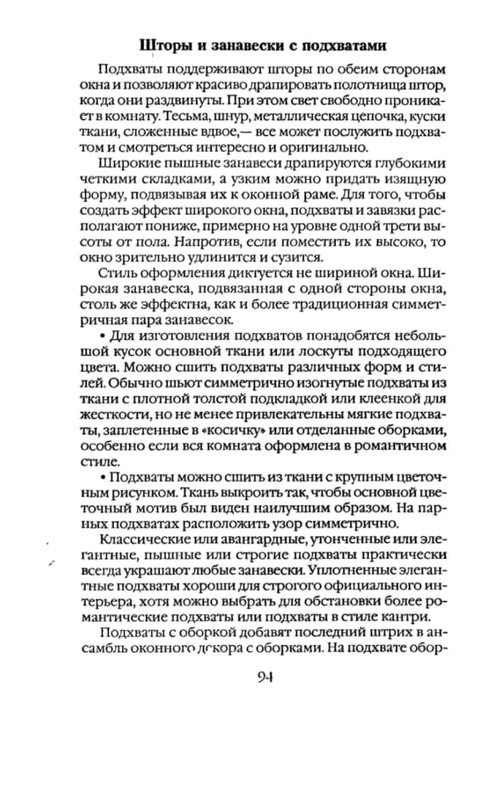 Шторы и занавески с подхватами

Подхваты поддерживают шторы по обеим сторонам окна и позволяют красиво драпировать полотнища штор, когда они раздвинуты. При этом свет свободно проникает в комнату. Тесьма, шнур, металлическая цепочка, куски ткани, сложенные вдвое,— все может послужить подхватом и смотреться интересно и оригинально.

Широкие пышные занавеси драпируются глубокими четкими складками, а узким можно придать изящную форму, подвязывая их к оконной раме. Для того, чтобы создать эффект широкого окна, подхваты и завязки располагают пониже, примерно на уровне одной трети высоты от пола. Напротив, если поместить их высоко, то окно зрительно удлинится и сузится.

Стиль оформления диктуется не шириной окна. Широкая занавеска, подвязанная с одной стороны окна, столь же эффектна, как и более традиционная симметричная пара занавесок.

• Для изготовления подхватов понадобятся небольшой кусок основной ткани или лоскуты подходящего цвета. Можно сшить подхваты различных форм и стилей. Обычно шьют симметрично изогнутые подхваты из ткани с плотной толстой подкладкой или клеенкой для жесткости, но не менее привлекательны мягкие подхваты, заплетенные в «косичку» или отделанные оборками, особенно если вся комната оформлена в романтичном стиле.

• Подхваты можно сшить из ткани с крупным цветочным рисунком. Ткань выкроить так, чтобы основной цветочный мотив был виден наилучшим образом. На парных подхватах расположить узор симметрично.

Классические или авангардные, утонченные или элегантные, пышные или строгие подхваты практически всегда украшают любые занавески. Уплотненные элегантные подхваты хороши для строгого официального интерьера, хотя можно выбрать для обстановки более романтические подхваты или подхваты в стиле кантри.

Подхваты с оборкой добавят последний штрих в ансамбль оконного декора с оборками. На подхвате обор-

94